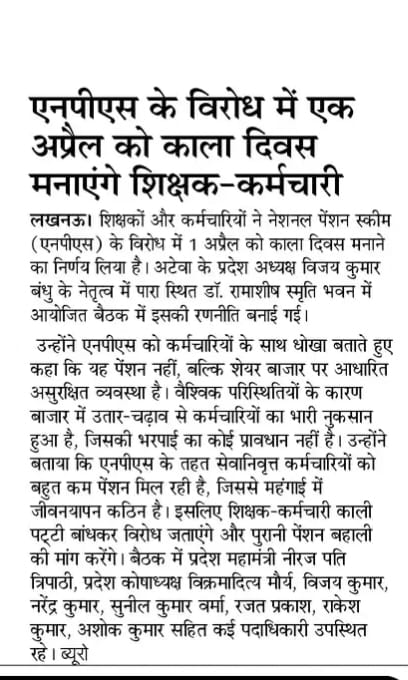 एनपीएस के विरोध में एक अप्रैल को काला दिवस मनाएंगे शिक्षक-कर्मचारी

लखनऊ। शिक्षकों और कर्मचारियों ने नेशनल पेंशन स्कीम (एनपीएस) के विरोध में 1 अप्रैल को काला दिवस मनाने का निर्णय लिया है। अटेवा के प्रदेश अध्यक्ष विजय कुमार बंधु के नेतृत्व में पारा स्थित डॉ. रामाशीष स्मृति भवन में आयोजित बैठक में इसकी रणनीति बनाई गई।

उन्होंने एनपीएस को कर्मचारियों के साथ धोखा बताते हुए कहा कि यह पेंशन नहीं, बल्कि शेयर बाजार पर आधारित असुरक्षित व्यवस्था है। वैश्विक परिस्थितियों के कारण बाजार में उतार-चढ़ाव से कर्मचारियों का भारी नुकसान हुआ है, जिसकी भरपाई का कोई प्रावधान नहीं है। उन्होंने बताया कि एनपीएस के तहत सेवानिवृत्त कर्मचारियों को बहुत कम पेंशन मिल रही है, जिससे महंगाई में जीवनयापन कठिन है। इसलिए शिक्षक-कर्मचारी काली पट्टी बांधकर विरोध जताएंगे और पुरानी पेंशन बहाली की मांग करेंगे। बैठक में प्रदेश महामंत्री नीरज पति त्रिपाठी, प्रदेश कोषाध्यक्ष विक्रमादित्य मौर्य, विजय कुमार, नरेंद्र कुमार, सुनील कुमार वर्मा, रजत प्रकाश, राकेश कुमार, अशोक कुमार सहित कई पदाधिकारी उपस्थित रहे। ब्यूरो